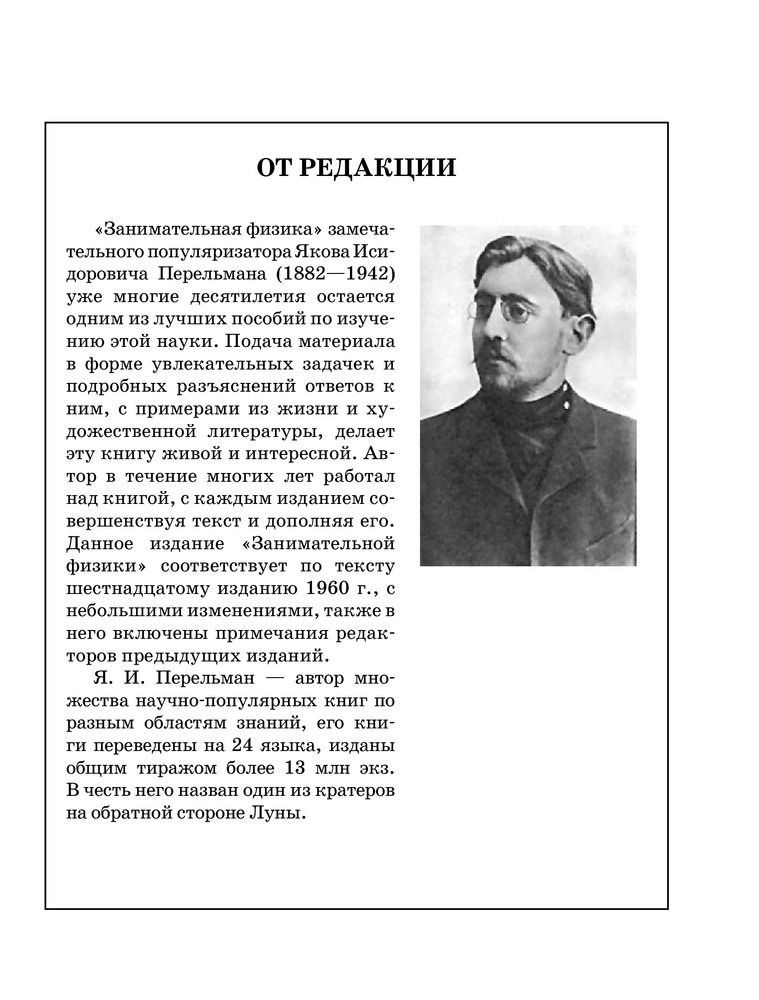 ОТ РЕДАКЦИИ

«Занимательная физика» замечательного популяризатора Якова Исидоровича Перельмана (1882—1942) уже многие десятилетия остается одним из лучших пособий по изучению этой науки. Подача материала в форме увлекательных задачек и подробных разъяснений ответов к ним, с примерами из жизни и художественной литературы, делает эту книгу живой и интересной. Автор в течение многих лет работал над книгой, с каждым изданием совершенствуя текст и дополняя его. Данное издание «Занимательной физики» соответствует по тексту шестнадцатому изданию 1960 г., с небольшими изменениями, также в него включены примечания редакторов предыдущих изданий.

Я. И. Перельман — автор множества научно-популярных книг по разным областям знаний, его книги переведены на 24 языка, изданы общим тиражом более 13 млн экз. В честь него назван один из кратеров на обратной стороне Луны.